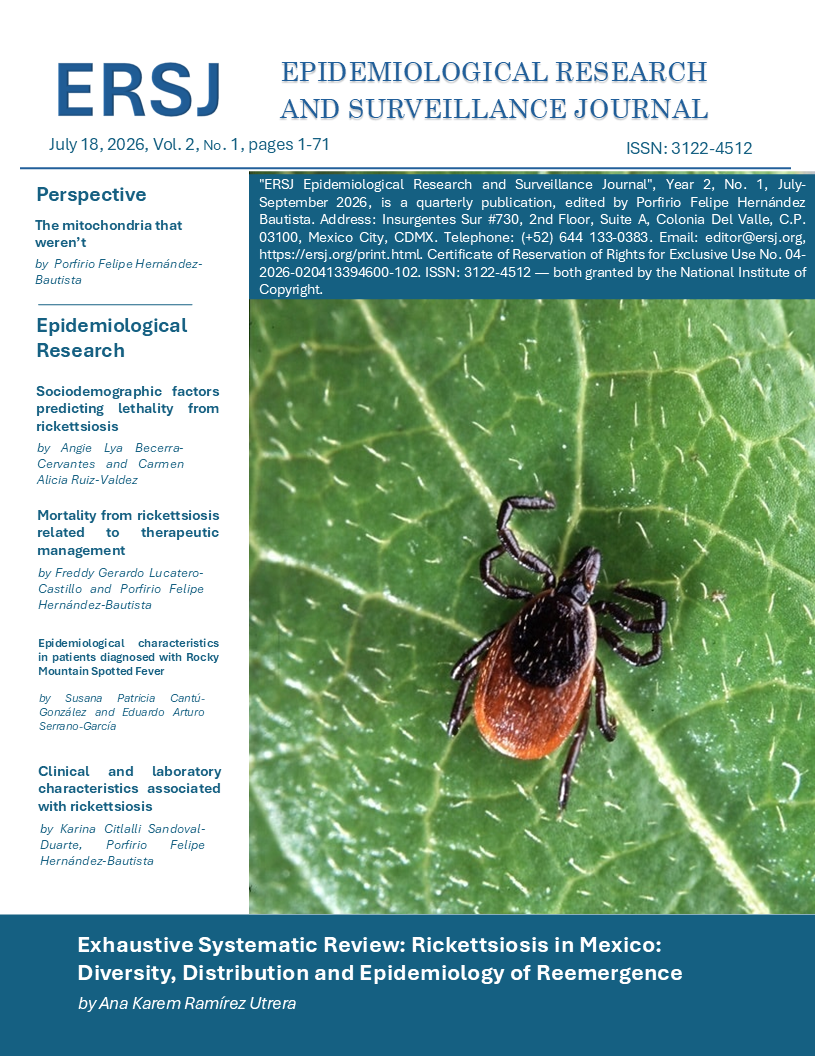 ERSJ

EPIDEMIOLOGICAL RESEARCH AND SURVEILLANCE JOURNAL

July 18, 2026, Vol. 2, No. 1, pages 1-71

ISSN: 3122-4512

Perspective

The mitochondria that weren't

by Porfirio Felipe Hernández-Bautista

Epidemiological Research

Sociodemographic factors predicting lethality from rickettsiosis

by Angie Lya Becerra-Cervantes and Carmen Alicia Ruiz-Valdez

Mortality from rickettsiosis related to therapeutic management

by Freddy Gerardo Lucatero-Castillo and Porfirio Felipe Hernández-Bautista

Epidemiological characteristics in patients diagnosed with Rocky Mountain Spotted Fever

by Susana Patricia Cantú-González and Eduardo Arturo Serrano-García

Clinical and laboratory characteristics associated with rickettsiosis

by Karina Citlalli Sandoval-Duarte, Porfirio Felipe Hernández-Bautista

"ERSJ Epidemiological Research and Surveillance Journal", Year 2, No. 1, July-September 2026, is a quarterly publication, edited by Porfirio Felipe Hernández Bautista. Address: Insurgentes Sur #730, 2nd Floor, Suite A, Colonia Del Valle, C.P. 03100, Mexico City, CDMX. Telephone: (+52) 644 133-0383. Email: editor@ersj.org, https://ersj.org/print.html. Certificate of Reservation of Rights for Exclusive Use No. 04-2026-020413394600-102. ISSN: 3122-4512 — both granted by the National Institute of Copyright.

Exhaustive Systematic Review: Rickettsiosis in Mexico: Diversity, Distribution and Epidemiology of Reemergence

by Ana Karem Ramírez Utrera